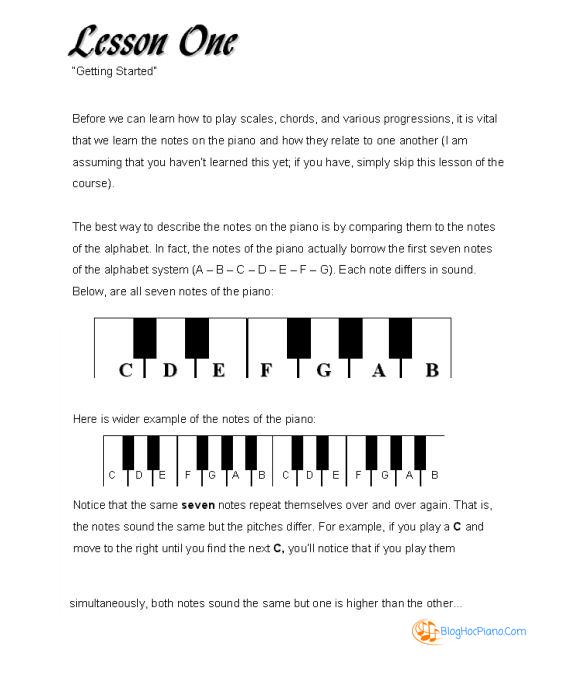 Lesson One
"Getting Started"

Before we can learn how to play scales, chords, and various progressions, it is vital that we learn the notes on the piano and how they relate to one another (I am assuming that you haven't learned this yet; if you have, simply skip this lesson of the course).

The best way to describe the notes on the piano is by comparing them to the notes of the alphabet. In fact, the notes of the piano actually borrow the first seven notes of the alphabet system (A – B – C – D – E – F – G). Each note differs in sound. Below, are all seven notes of the piano:

C D E F G A B

Here is wider example of the notes of the piano:

C D E F G A B C D E F G A B

Notice that the same **seven** notes repeat themselves over and over again. That is, the notes sound the same but the pitches differ. For example, if you play a **C** and move to the right until you find the next **C,** you'll notice that if you play them

simultaneously, both notes sound the same but one is higher than the other...

BlogHocPiano.Com